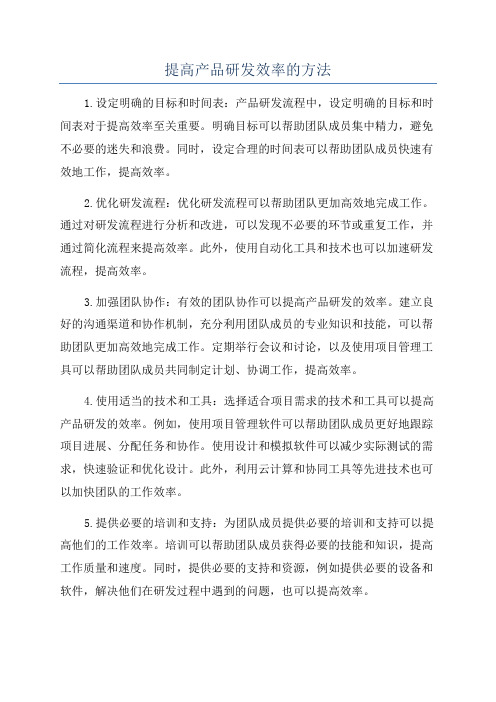 提高产品研发效率的方法

1.设定明确的目标和时间表：产品研发流程中，设定明确的目标和时间表对于提高效率至关重要。明确目标可以帮助团队成员集中精力，避免不必要的迷失和浪费。同时，设定合理的时间表可以帮助团队成员快速有效地工作，提高效率。

2.优化研发流程：优化研发流程可以帮助团队更加高效地完成工作。通过对研发流程进行分析和改进，可以发现不必要的环节或重复工作，并通过简化流程来提高效率。此外，使用自动化工具和技术也可以加速研发流程，提高效率。

3.加强团队协作：有效的团队协作可以提高产品研发的效率。建立良好的沟通渠道和协作机制，充分利用团队成员的专业知识和技能，可以帮助团队更加高效地完成工作。定期举行会议和讨论，以及使用项目管理工具可以帮助团队成员共同制定计划、协调工作，提高效率。

4.使用适当的技术和工具：选择适合项目需求的技术和工具可以提高产品研发的效率。例如，使用项目管理软件可以帮助团队成员更好地跟踪项目进展、分配任务和协作。使用设计和模拟软件可以减少实际测试的需求，快速验证和优化设计。此外，利用云计算和协同工具等先进技术也可以加快团队的工作效率。

5.提供必要的培训和支持：为团队成员提供必要的培训和支持可以提高他们的工作效率。培训可以帮助团队成员获得必要的技能和知识，提高工作质量和速度。同时，提供必要的支持和资源，例如提供必要的设备和软件，解决他们在研发过程中遇到的问题，也可以提高效率。